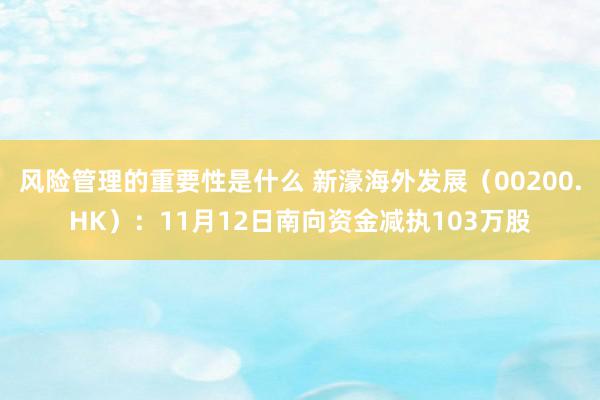 风险管理的重要性是什么 新濠海外发展（00200.HK）：11月12日南向资金减执103万股